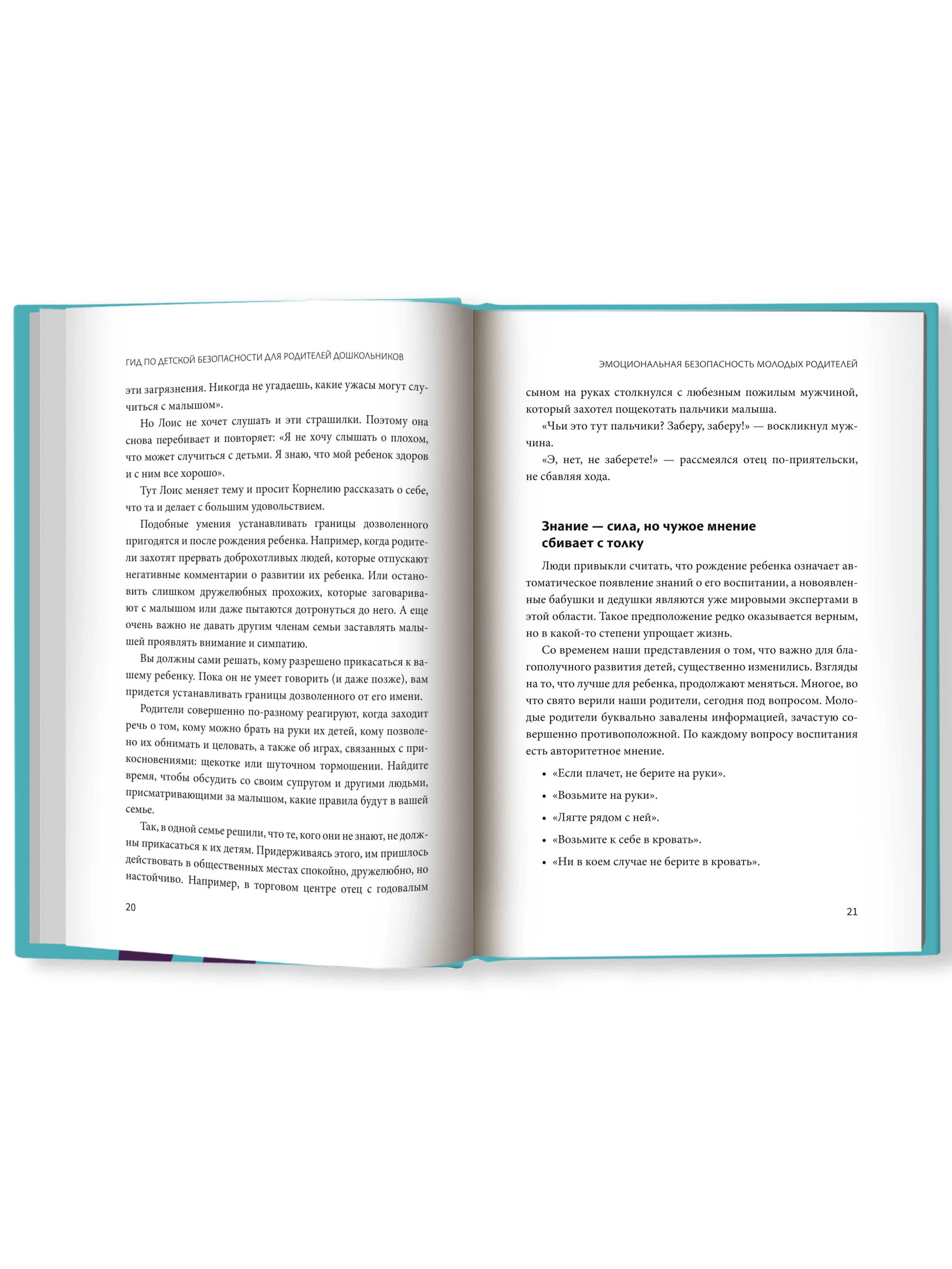 ГИД ПО ДЕТСКОЙ БЕЗОПАСНОСТИ ДЛЯ РОДИТЕЛЕЙ ДОШКОЛЬНИКОВ

эти загрязнения. Никогда не угадаешь, какие ужасы могут случиться с малышом».

Но Лоис не хочет слушать и эти страшилки. Поэтому она снова перебивает и повторяет: «Я не хочу слышать о плохом, что может случиться с детьми. Я знаю, что мой ребенок здоров и с ним все хорошо».

Тут Лоис меняет тему и просит Корнелию рассказать о себе, что та и делает с большим удовольствием.

Подобные умения устанавливать границы дозволенного пригодятся и после рождения ребенка. Например, когда родители захотят прервать доброхотливых людей, которые отпускают негативные комментарии о развитии их ребенка. Или остановить слишком дружелюбных прохожих, которые заговаривают с малышом или даже пытаются дотронуться до него. А еще очень важно не давать другим членам семьи заставлять малышей проявлять внимание и симпатию.

Вы должны сами решать, кому разрешено прикасаться к вашему ребенку. Пока он не умеет говорить (и даже позже), вам придется устанавливать границы дозволенного от его имени.

Родители совершенно по-разному реагируют, когда заходит речь о том, кому можно брать на руки их детей, кому позволено их обнимать и целовать, а также об играх, связанных с прикосновениями: щекотке или шуточном тормошении. Найдите время, чтобы обсудить со своим супругом и другими людьми, присматривающими за малышом, какие правила будут в вашей семье.

Так, в одной семье решили, что те, кого они не знают, не должны прикасаться к их детям. Придерживаясь этого, им пришлось действовать в общественных местах спокойно, дружелюбно, но настойчиво. Например, в торговом центре отец с годовалым

20

ЭМОЦИОНАЛЬНАЯ БЕЗОПАСНОСТЬ МОЛОДЫХ РОДИТЕЛЕЙ

сыном на руках столкнулся с любезным пожилым мужчиной, который захотел пощекотать пальчики малыша.

«Чьи это тут пальчики? Заберу, заберу!» — воскликнул мужчина.

«Э, нет, не заберете!» — рассмеялся отец по-приятельски, не сбавляя хода.

Знание — сила, но чужое мнение сбивает с толку

Люди привыкли считать, что рождение ребенка означает автоматическое появление знаний о его воспитании, а новоявленные бабушки и дедушки являются уже мировыми экспертами в этой области. Такое предположение редко оказывается верным, но в какой-то степени упрощает жизнь.

Со временем наши представления о том, что важно для благополучного развития детей, существенно изменились. Взгляды на то, что лучше для ребенка, продолжают меняться. Многое, во что свято верили наши родители, сегодня под вопросом. Молодые родители буквально завалены информацией, зачастую совершенно противоположной. По каждому вопросу воспитания есть авторитетное мнение.

• «Если плачет, не берите на руки».
• «Возьмите на руки».
• «Лягте рядом с ней».
• «Возьмите к себе в кровать».
• «Ни в коем случае не берите в кровать».

21